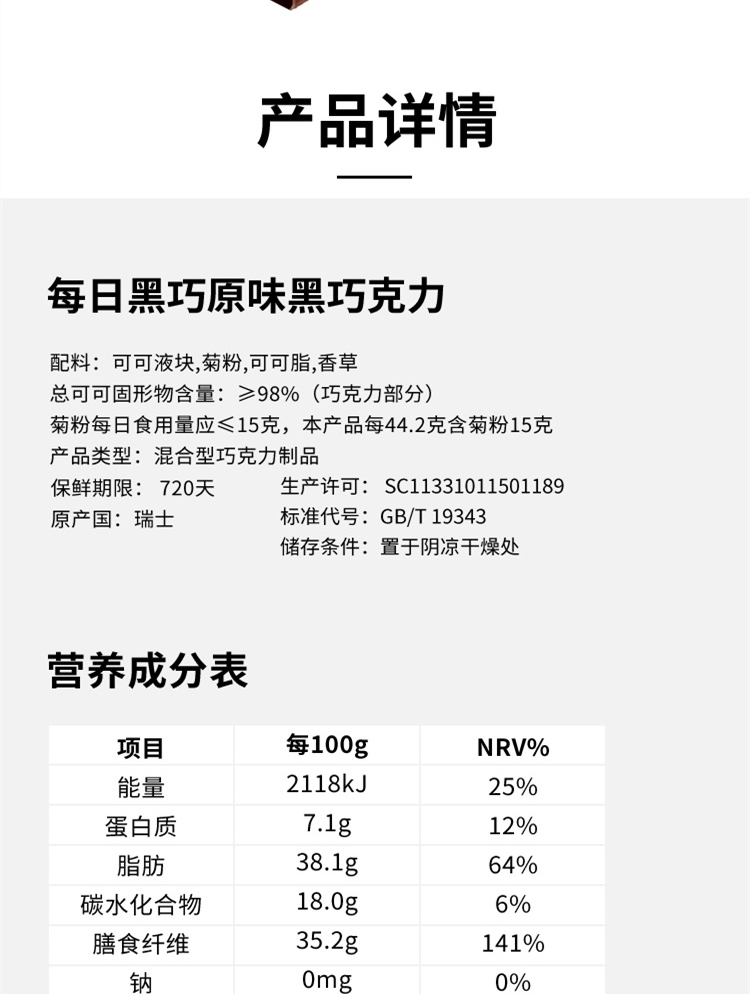 产品详情

每日黑巧原味黑巧克力

配料：可可液块,菊粉,可可脂,香草
总可可固形物含量：≥98%（巧克力部分）
菊粉每日食用量应≤15克，本产品每44.2克含菊粉15克
产品类型：混合型巧克力制品
保鲜期限：720天
原产国：瑞士
生产许可：SC11331011501189
标准代号：GB/T 19343
储存条件：置于阴凉干燥处

营养成分表

| 项目 | 每100g | NRV% |
|---|---|---|
| 能量 | 2118kJ | 25% |
| 蛋白质 | 7.1g | 12% |
| 脂肪 | 38.1g | 64% |
| 碳水化合物 | 18.0g | 6% |
| 膳食纤维 | 35.2g | 141% |
| 钠 | 0mg | 0% |